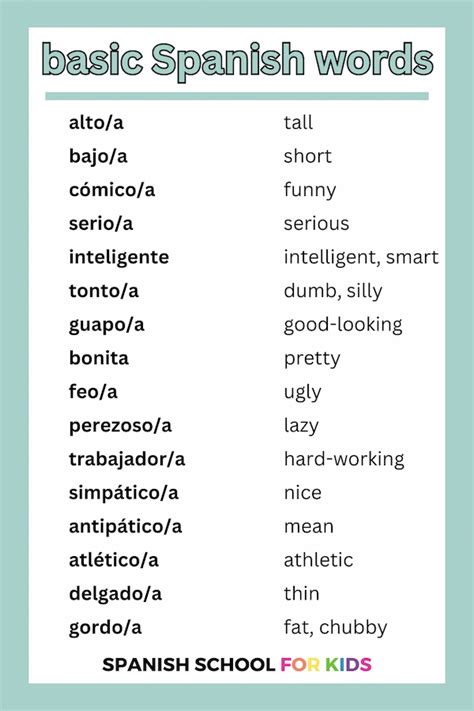 basic Spanish words

| | |
|---|---|
| alto/a | tall |
| bajo/a | short |
| cómico/a | funny |
| serio/a | serious |
| inteligente | intelligent, smart |
| tonto/a | dumb, silly |
| guapo/a | good-looking |
| bonita | pretty |
| feo/a | ugly |
| perezoso/a | lazy |
| trabajador/a | hard-working |
| simpático/a | nice |
| antipático/a | mean |
| atlético/a | athletic |
| delgado/a | thin |
| gordo/a | fat, chubby |

SPANISH SCHOOL FOR KIDS